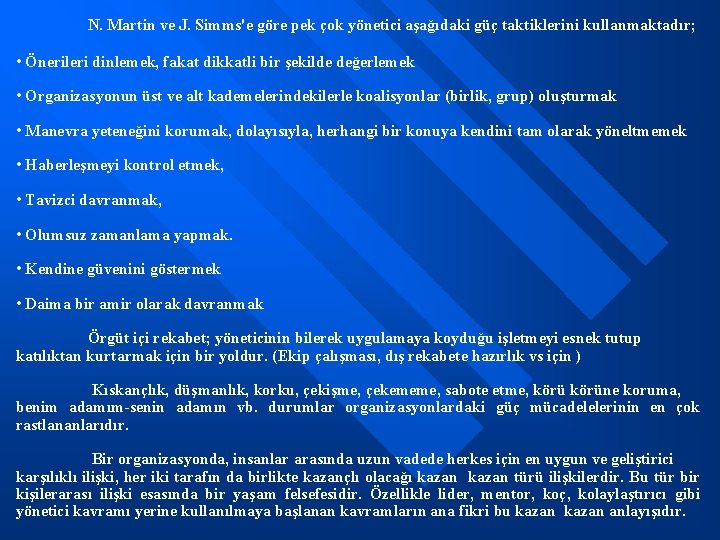 N. Martin ve J. Simms'e göre pek çok yönetici aşağıdaki güç taktiklerini kullanmaktadır;

• Önerileri dinlemek, fakat dikkatli bir şekilde değerlemek

• Organizasyonun üst ve alt kademelerindekilerle koalisyonlar (birlik, grup) oluşturmak

• Manevra yeteneğini korumak, dolayısıyla, herhangi bir konuya kendini tam olarak yöneltmemek

• Haberleşmeyi kontrol etmek,

• Tavizci davranmak,

• Olumsuz zamanlama yapmak.

• Kendine güvenini göstermek

• Daima bir amir olarak davranmak

Örgüt içi rekabet; yöneticinin bilerek uygulamaya koyduğu işletmeyi esnek tutup katılıktan kurtarmak için bir yoldur. (Ekip çalışması, dış rekabete hazırlık vs için )

Kıskançlık, düşmanlık, korku, çekişme, çekememe, sabote etme, körü körüne koruma, benim adamım-senin adamın vb. durumlar organizasyonlardaki güç mücadelelerinin en çok rastlananlarıdır.

Bir organizasyonda, insanlar arasında uzun vadede herkes için en uygun ve geliştirici karşılıklı ilişki, her iki tarafın da birlikte kazançlı olacağı kazan kazan türü ilişkilerdir. Bu tür bir kişilerarası ilişki esasında bir yaşam felsefesidir. Özellikle lider, mentor, koç, kolaylaştırıcı gibi yönetici kavramı yerine kullanılmaya başlanan kavramların ana fikri bu kazan kazan anlayışıdır.